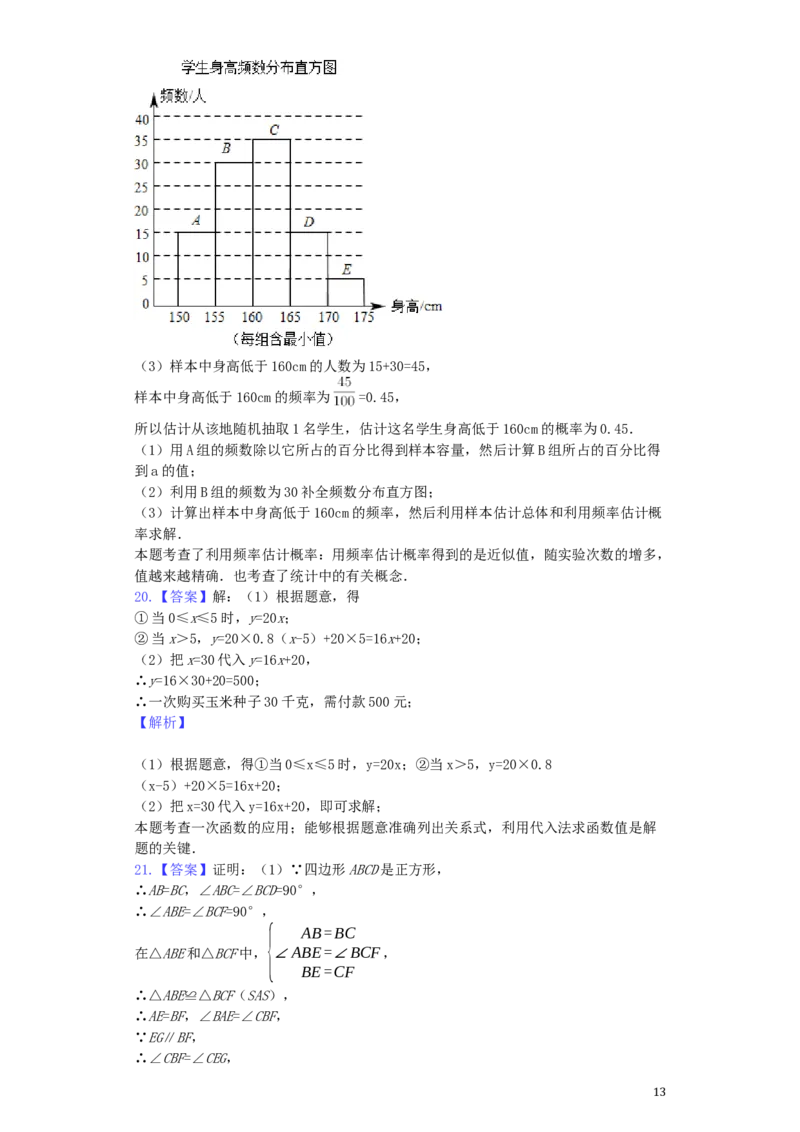 学生身高频数分布直方图

频数/人

40
35
30
25
20
15
10
5
0

A B C D E

150 155 160 165 170 175 身高/cm

（每组含最小值）

（3）样本中身高低于 160cm 的人数为 15+30=45，

样本中身高低于 160cm 的频率为 $\frac{45}{100}$=0.45，

所以估计从该地随机抽取 1 名学生，估计这名学生身高低于 160cm 的概率为 0.45.

（1）用 A 组的频数除以它所占的百分比得到样本容量，然后计算 B 组所占的百分比得到 a 的值；

（2）利用 B 组的频数为 30 补全频数分布直方图；

（3）计算出样本中身高低于 160cm 的频率，然后利用样本估计总体和利用频率估计概率求解.

本题考查了利用频率估计概率：用频率估计概率得到的是近似值，随实验次数的增多，值越来越精确．也考查了统计中的有关概念.

20.【答案】解：（1）根据题意，得

① 当 0≤x≤5 时，y=20x；

② 当 x＞5，y=20×0.8（x-5）+20×5=16x+20；

（2）把 x=30 代入 y=16x+20，

∴y=16×30+20=500；

∴一次购买玉米种子 30 千克，需付款 500 元；

【解析】

（1）根据题意，得①当 0≤x≤5 时，y=20x；②当 x＞5，y=20×0.8（x-5）+20×5=16x+20；

（2）把 x=30 代入 y=16x+20，即可求解；

本题考查一次函数的应用；能够根据题意准确列出关系式，利用代入法求函数值是解题的关键.

21.【答案】证明：（1）∵四边形 ABCD 是正方形，

∴AB=BC，∠ABC=∠BCD=90°，

∴∠ABE=∠BCF=90°，

在△ABE 和△BCF 中，$\begin{cases} AB=BC \\ \angle ABE=\angle BCF \\ BE=CF \end{cases}$，

∴△ABE≌△BCF（SAS），

∴AE=BF，∠BAE=∠CBF，

∵EG∥BF，

∴∠CBF=∠CEG，

13